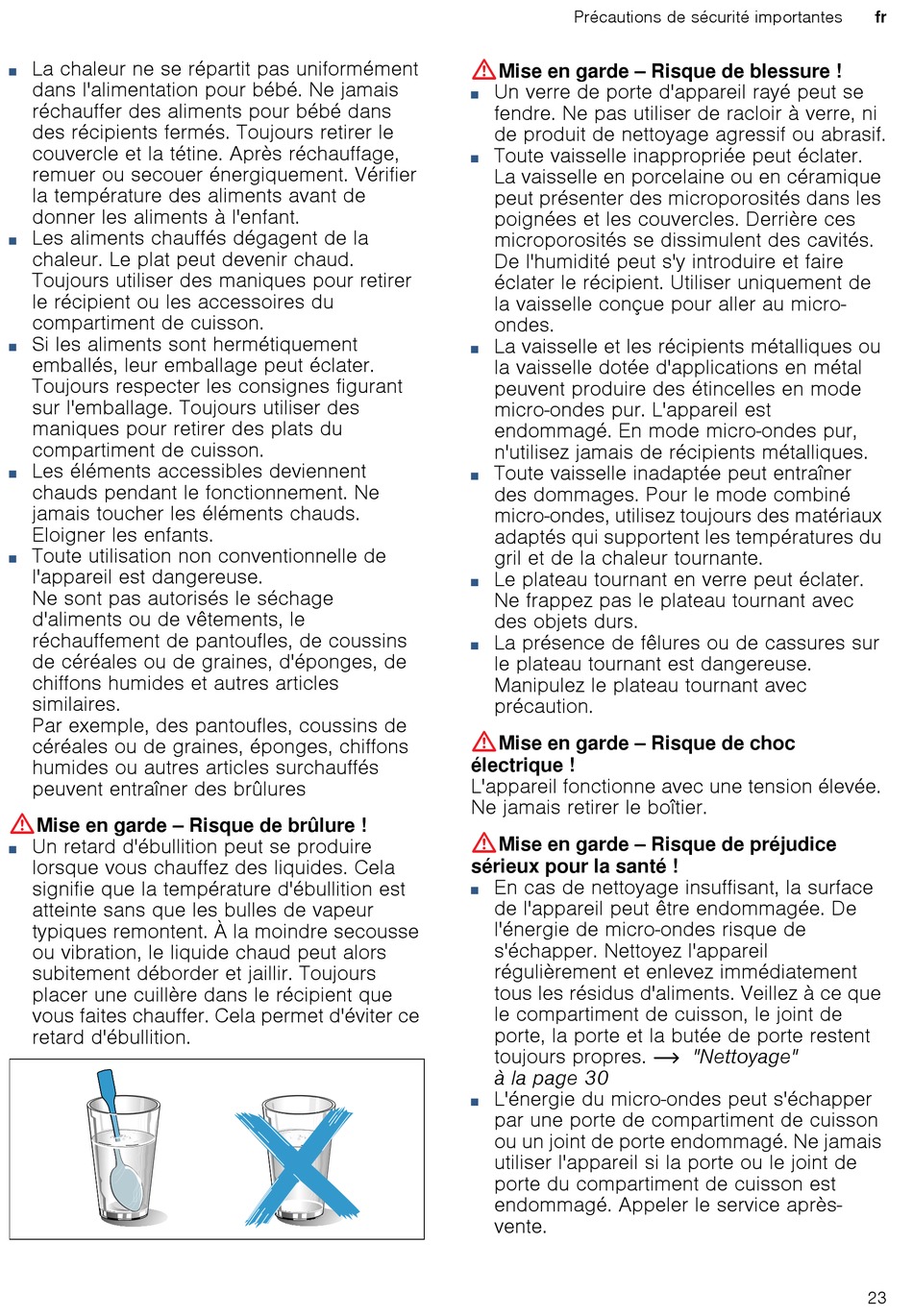 Précautions de sécurité importantes fr

■ La chaleur ne se répartit pas uniformément dans l'alimentation pour bébé. Ne jamais réchauffer des aliments pour bébé dans des récipients fermés. Toujours retirer le couvercle et la tétine. Après réchauffage, remuer ou secouer énergiquement. Vérifier la température des aliments avant de donner les aliments à l'enfant.
■ Les aliments chauffés dégagent de la chaleur. Le plat peut devenir chaud. Toujours utiliser des maniques pour retirer le récipient ou les accessoires du compartiment de cuisson.
■ Si les aliments sont hermétiquement emballés, leur emballage peut éclater. Toujours respecter les consignes figurant sur l'emballage. Toujours utiliser des maniques pour retirer des plats du compartiment de cuisson.
■ Les éléments accessibles deviennent chauds pendant le fonctionnement. Ne jamais toucher les éléments chauds. Eloigner les enfants.
■ Toute utilisation non conventionnelle de l'appareil est dangereuse.
Ne sont pas autorisés le séchage d'aliments ou de vêtements, le réchauffement de pantoufles, de coussins de céréales ou de graines, d'éponges, de chiffons humides et autres articles similaires.
Par exemple, des pantoufles, coussins de céréales ou de graines, éponges, chiffons humides ou autres articles surchauffés peuvent entraîner des brûlures

Mise en garde – Risque de brûlure !
■ Un retard d'ébullition peut se produire lorsque vous chauffez des liquides. Cela signifie que la température d'ébullition est atteinte sans que les bulles de vapeur typiques remontent. À la moindre secousse ou vibration, le liquide chaud peut alors subitement déborder et jaillir. Toujours placer une cuillère dans le récipient que vous faites chauffer. Cela permet d'éviter ce retard d'ébullition.

Mise en garde – Risque de blessure !
■ Un verre de porte d'appareil rayé peut se fendre. Ne pas utiliser de racloir à verre, ni de produit de nettoyage agressif ou abrasif.
■ Toute vaisselle inappropriée peut éclater. La vaisselle en porcelaine ou en céramique peut présenter des microporosités dans les poignées et les couvercles. Derrière ces microporosités se dissimulent des cavités. De l'humidité peut s'y introduire et faire éclater le récipient. Utiliser uniquement de la vaisselle conçue pour aller au micro-ondes.
■ La vaisselle et les récipients métalliques ou la vaisselle dotée d'applications en métal peuvent produire des étincelles en mode micro-ondes pur. L'appareil est endommagé. En mode micro-ondes pur, n'utilisez jamais de récipients métalliques.
■ Toute vaisselle inadaptée peut entraîner des dommages. Pour le mode combiné micro-ondes, utilisez toujours des matériaux adaptés qui supportent les températures du gril et de la chaleur tournante.
■ Le plateau tournant en verre peut éclater. Ne frappez pas le plateau tournant avec des objets durs.
■ La présence de fêlures ou de cassures sur le plateau tournant est dangereuse. Manipulez le plateau tournant avec précaution.

Mise en garde – Risque de choc électrique !
L'appareil fonctionne avec une tension élevée. Ne jamais retirer le boîtier.

Mise en garde – Risque de préjudice sérieux pour la santé !
■ En cas de nettoyage insuffisant, la surface de l'appareil peut être endommagée. De l'énergie de micro-ondes risque de s'échapper. Nettoyez l'appareil régulièrement et enlevez immédiatement tous les résidus d'aliments. Veillez à ce que le compartiment de cuisson, le joint de porte, la porte et la butée de porte restent toujours propres. → "Nettoyage" à la page 30
■ L'énergie du micro-ondes peut s'échapper par une porte de compartiment de cuisson ou un joint de porte endommagé. Ne jamais utiliser l'appareil si la porte ou le joint de porte du compartiment de cuisson est endommagé. Appeler le service après-vente.

23